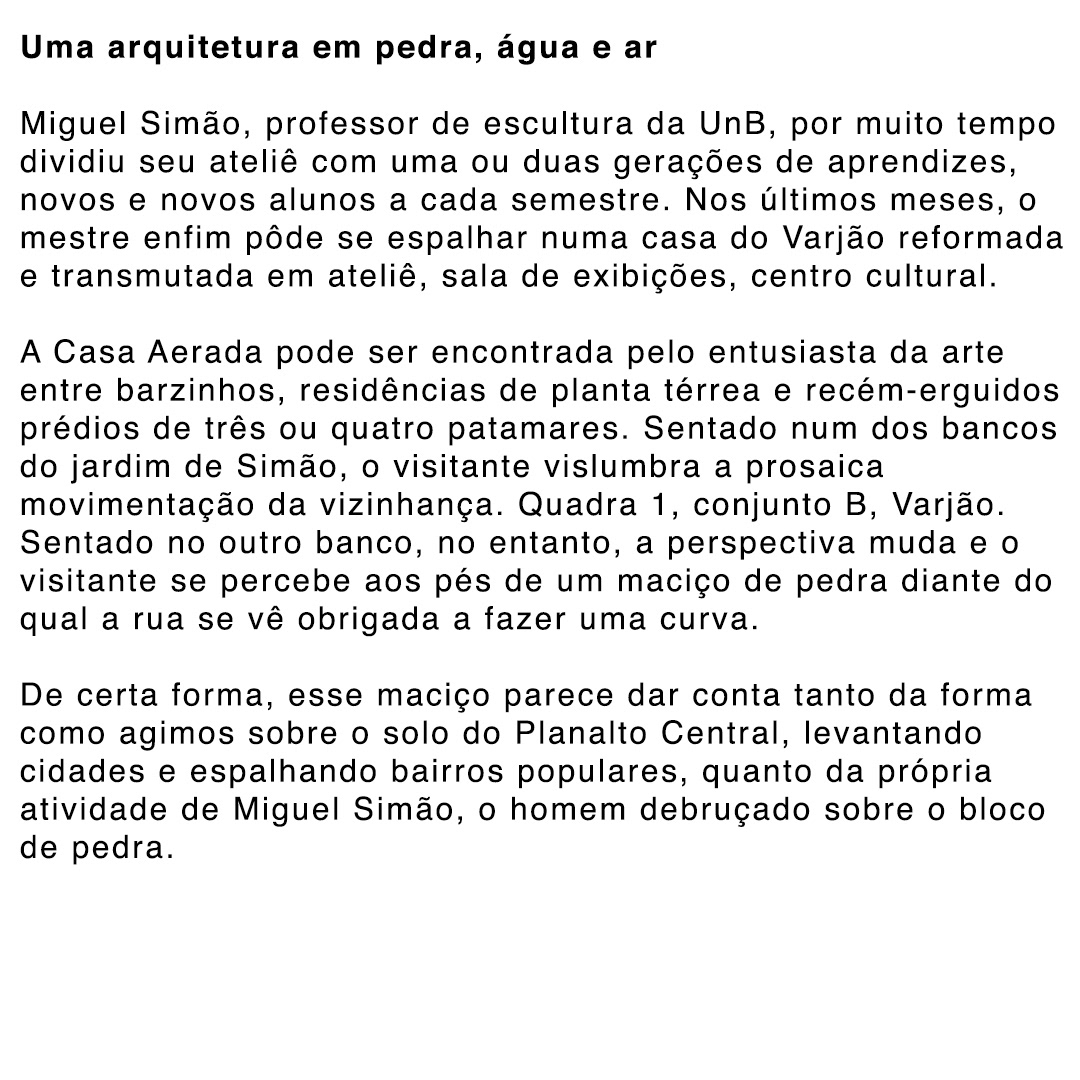 Uma arquitetura em pedra, água e ar

Miguel Simão, professor de escultura da UnB, por muito tempo dividiu seu ateliê com uma ou duas gerações de aprendizes, novos e novos alunos a cada semestre. Nos últimos meses, o mestre enfim pôde se espalhar numa casa do Varjão reformada e transmutada em ateliê, sala de exibições, centro cultural.

A Casa Aerada pode ser encontrada pelo entusiasta da arte entre barzinhos, residências de planta térrea e recém-erguidos prédios de três ou quatro patamares. Sentado num dos bancos do jardim de Simão, o visitante vislumbra a prosaica movimentação da vizinhança. Quadra 1, conjunto B, Varjão. Sentado no outro banco, no entanto, a perspectiva muda e o visitante se percebe aos pés de um maciço de pedra diante do qual a rua se vê obrigada a fazer uma curva.

De certa forma, esse maciço parece dar conta tanto da forma como agimos sobre o solo do Planalto Central, levantando cidades e espalhando bairros populares, quanto da própria atividade de Miguel Simão, o homem debruçado sobre o bloco de pedra.